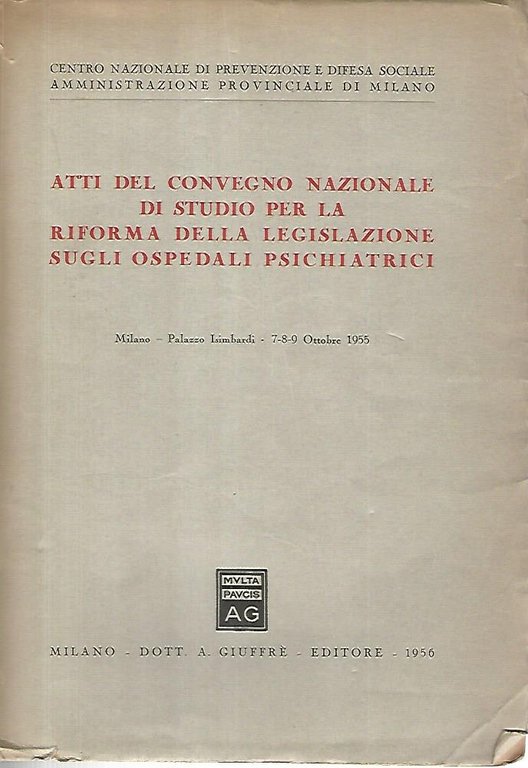 CENTRO NAZIONALE DI PREVENZIONE E DIFESA SOCIALE
AMMINISTRAZIONE PROVINCIALE DI MILANO

ATTI DEL CONVEGNO NAZIONALE DI STUDIO PER LA RIFORMA DELLA LEGISLAZIONE SUGLI OSPEDALI PSICHIATRICI

Milano - Palazzo Isimbardi - 7-8-9 Ottobre 1955

MVLTA PAVCIS AG

MILANO - DOTT. A. GIUFFRÈ - EDITORE - 1956